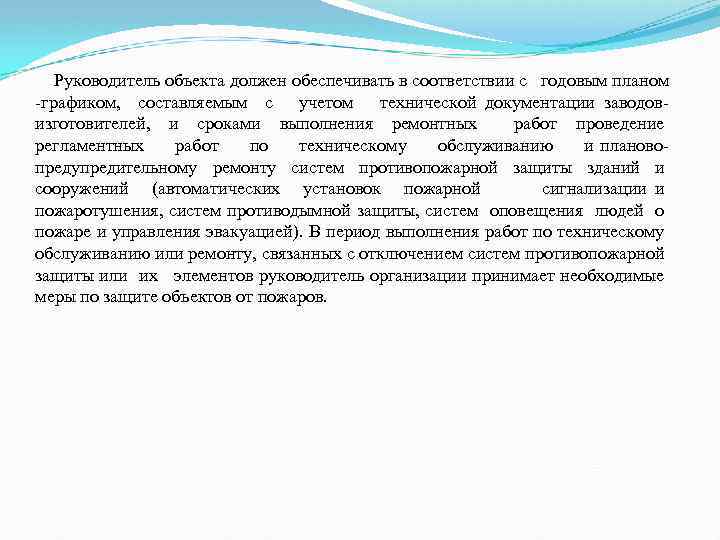 Руководитель объекта должен обеспечивать в соответствии с годовым планом -графиком, составляемым с учетом технической документации заводов-изготовителей, и сроками выполнения ремонтных работ проведение регламентных работ по техническому обслуживанию и планово-предупредительному ремонту систем противопожарной защиты зданий и сооружений (автоматических установок пожарной сигнализации и пожаротушения, систем противодымной защиты, систем оповещения людей о пожаре и управления эвакуацией). В период выполнения работ по техническому обслуживанию или ремонту, связанных с отключением систем противопожарной защиты или их элементов руководитель организации принимает необходимые меры по защите объектов от пожаров.